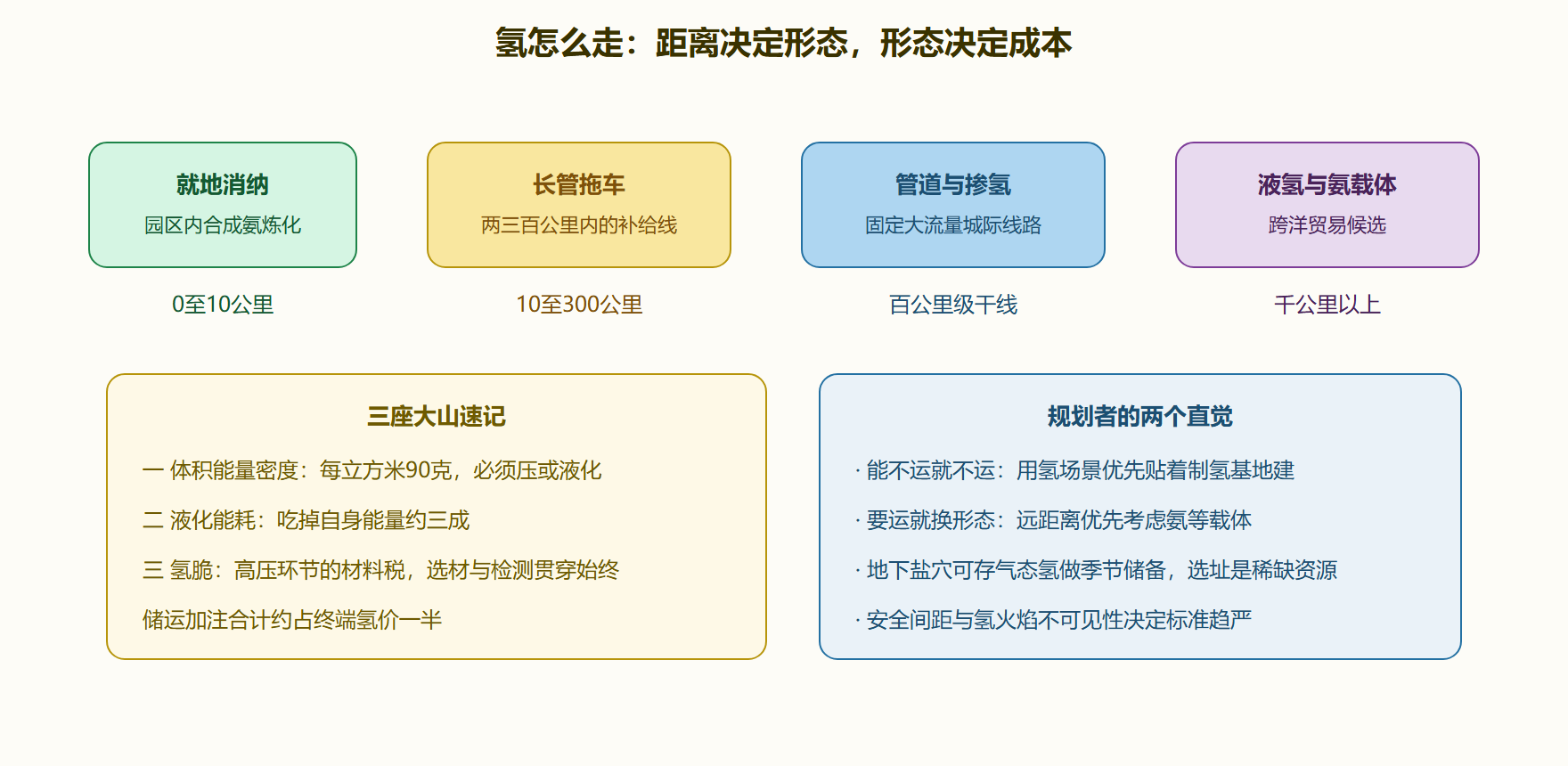 氢怎么走：距离决定形态，形态决定成本

就地消纳
园区内合成氨炼化

0至10公里

长管拖车
两三百公里内的补给线

10至300公里

管道与掺氢
固定大流量城际线路

百公里级干线

液氢与氨载体
跨洋贸易候选

千公里以上

三座大山速记

一 体积能量密度：每立方米90克，必须压或液化

二 液化能耗：吃掉自身能量约三成

三 氢脆：高压环节的材料税，选材与检测贯穿始终

储运加注合计约占终端氢价一半

规划者的两个直觉

· 能不运就不运：用氢场景优先贴着制氢基地建

· 要运就换形态：远距离优先考虑氨等载体

· 地下盐穴可存气态氢做季节储备，选址是稀缺资源

· 安全间距与氢火焰不可见性决定标准趋严